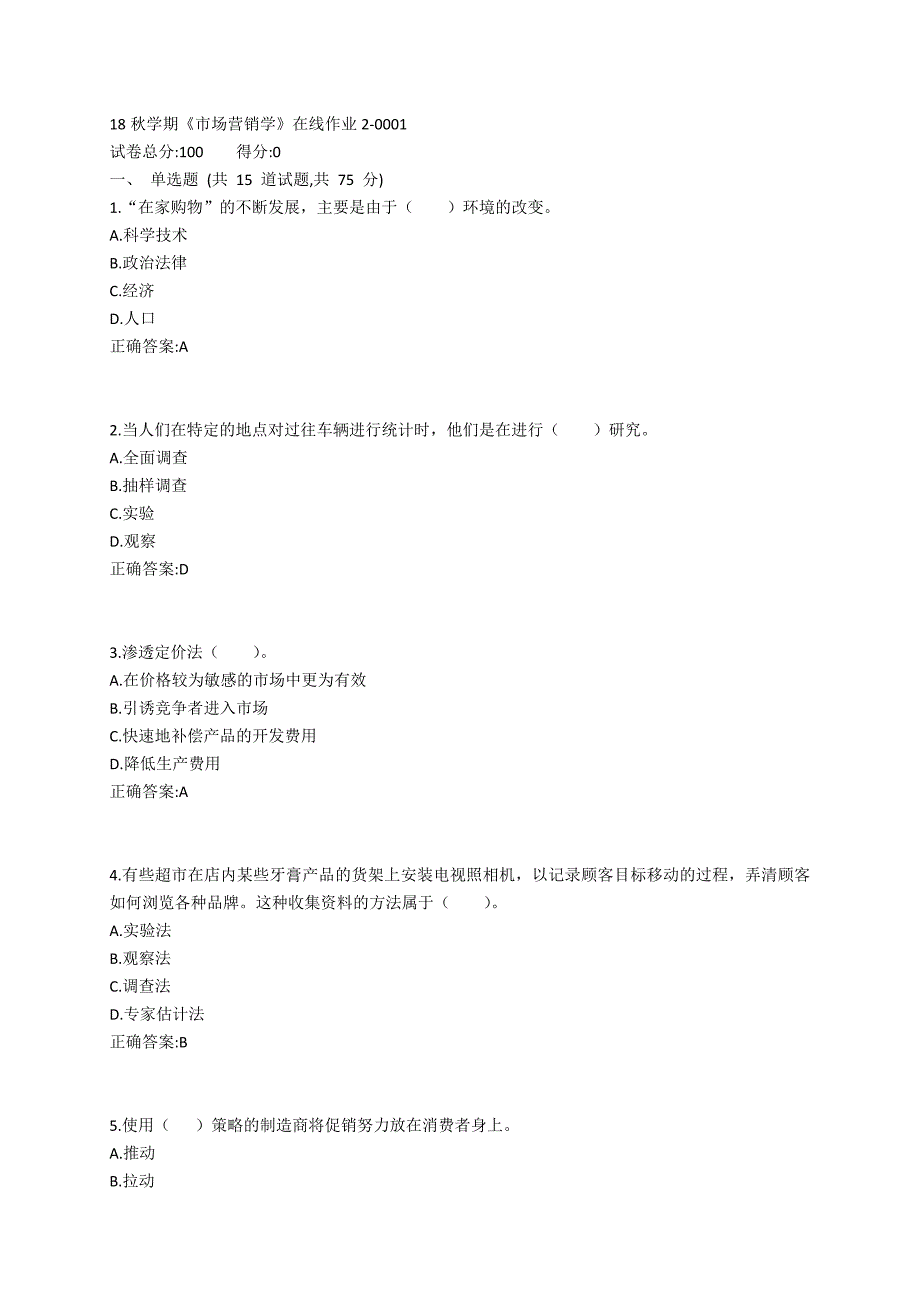 18 秋学期《市场营销学》在线作业 2-0001
试卷总分:100　　得分:0
一、 单选题 (共 15 道试题,共 75 分)
1.“在家购物”的不断发展，主要是由于（　　）环境的改变。
A.科学技术
B.政治法律
C.经济
D.人口
正确答案:A

2.当人们在特定的地点对过往车辆进行统计时，他们是在进行（　　）研究。
A.全面调查
B.抽样调查
C.实验
D.观察
正确答案:D

3.渗透定价法（　　）。
A.在价格较为敏感的市场中更为有效
B.引诱竞争者进入市场
C.快速地补偿产品的开发费用
D.降低生产费用
正确答案:A

4.有些超市在店内某些牙膏产品的货架上安装电视照相机，以记录顾客目标移动的过程，弄清顾客如何浏览各种品牌。这种收集资料的方法属于（　　)。
A.实验法
B.观察法
C.调查法
D.专家估计法
正确答案:B

5.使用（　　）策略的制造商将促销努力放在消费者身上。
A.推动
B.拉动